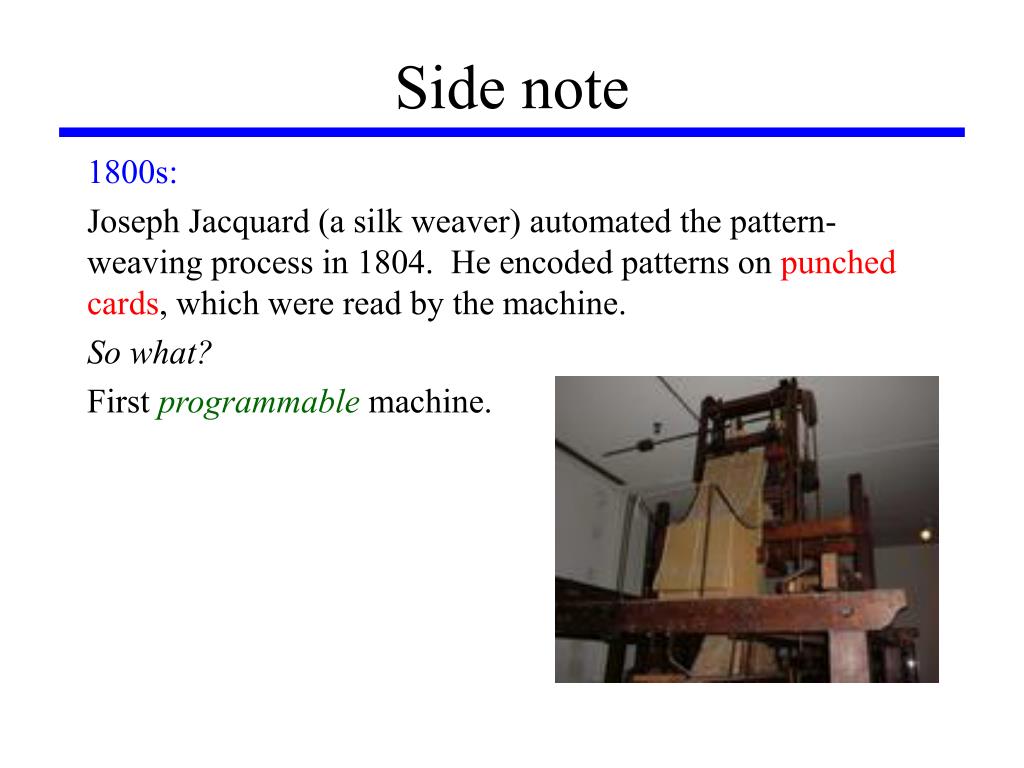 Side note

1800s:

Joseph Jacquard (a silk weaver) automated the pattern-weaving process in 1804.  He encoded patterns on punched cards, which were read by the machine.

So what?

First programmable machine.